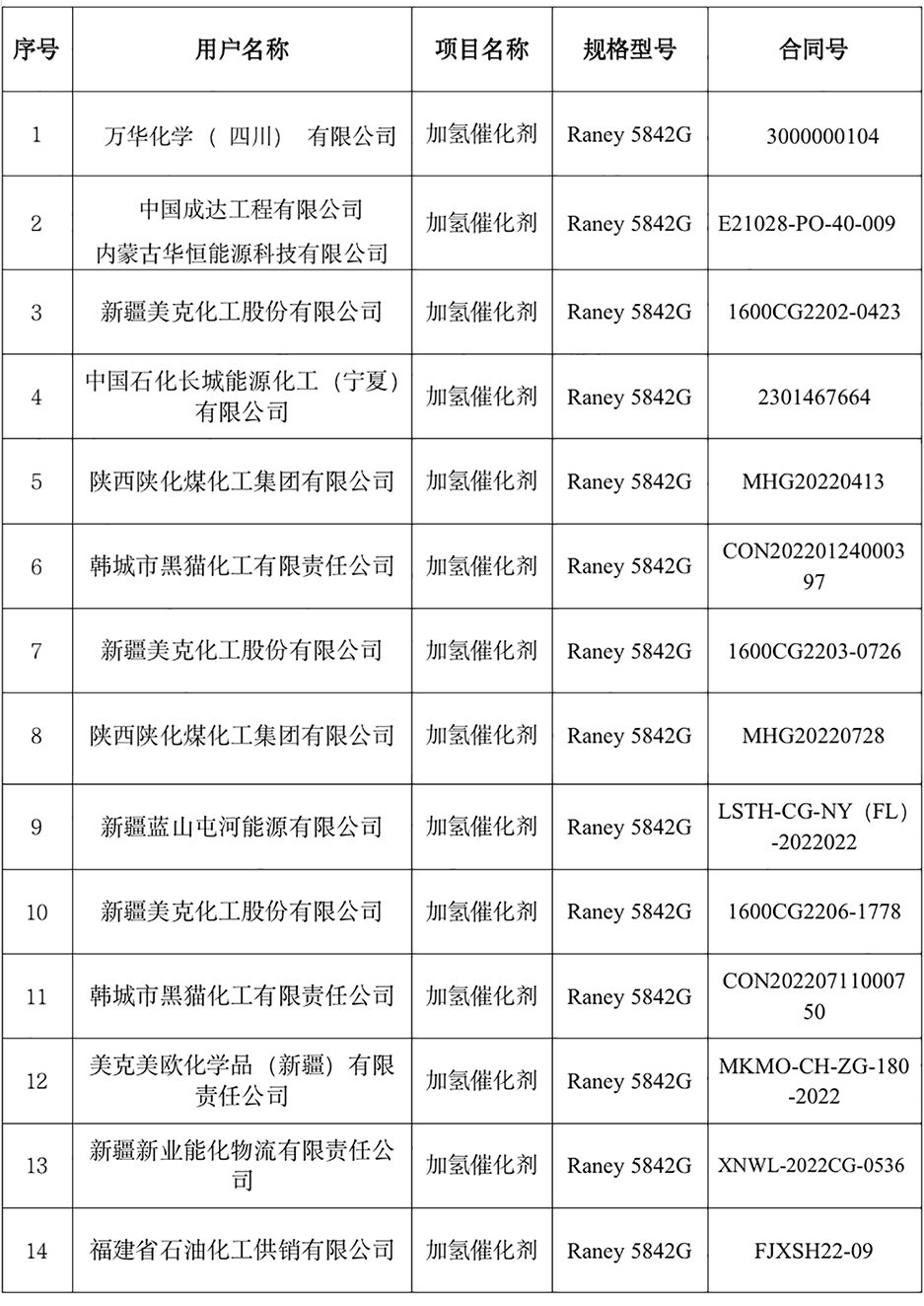 | 序号 | 用户名称 | 项目名称 | 规格型号 | 合同号 |
|---|---|---|---|---|
| 1 | 万华化学（四川）有限公司 | 加氢催化剂 | Raney 5842G | 3000000104 |
| 2 | 中国成达工程有限公司 内蒙古华恒能源科技有限公司 | 加氢催化剂 | Raney 5842G | E21028-PO-40-009 |
| 3 | 新疆美克化工股份有限公司 | 加氢催化剂 | Raney 5842G | 1600CG2202-0423 |
| 4 | 中国石化长城能源化工（宁夏）有限公司 | 加氢催化剂 | Raney 5842G | 2301467664 |
| 5 | 陕西陕化煤化工集团有限公司 | 加氢催化剂 | Raney 5842G | MHG20220413 |
| 6 | 韩城市黑猫化工有限责任公司 | 加氢催化剂 | Raney 5842G | CON20220124000397 |
| 7 | 新疆美克化工股份有限公司 | 加氢催化剂 | Raney 5842G | 1600CG2203-0726 |
| 8 | 陕西陕化煤化工集团有限公司 | 加氢催化剂 | Raney 5842G | MHG20220728 |
| 9 | 新疆蓝山屯河能源有限公司 | 加氢催化剂 | Raney 5842G | LSTH-CG-NY（FL）-2022022 |
| 10 | 新疆美克化工股份有限公司 | 加氢催化剂 | Raney 5842G | 1600CG2206-1778 |
| 11 | 韩城市黑猫化工有限责任公司 | 加氢催化剂 | Raney 5842G | CON20220711000750 |
| 12 | 美克美欧化学品（新疆）有限责任公司 | 加氢催化剂 | Raney 5842G | MKMO-CH-ZG-180-2022 |
| 13 | 新疆新业能化物流有限责任公司 | 加氢催化剂 | Raney 5842G | XNWL-2022CG-0536 |
| 14 | 福建省石油化工供销有限公司 | 加氢催化剂 | Raney 5842G | FJXSH22-09 |